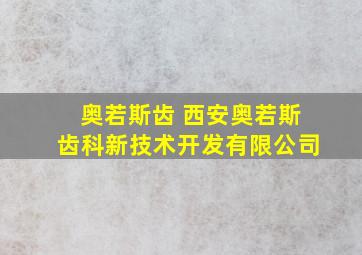 奥若斯齿 西安奥若斯齿科新技术开发有限公司